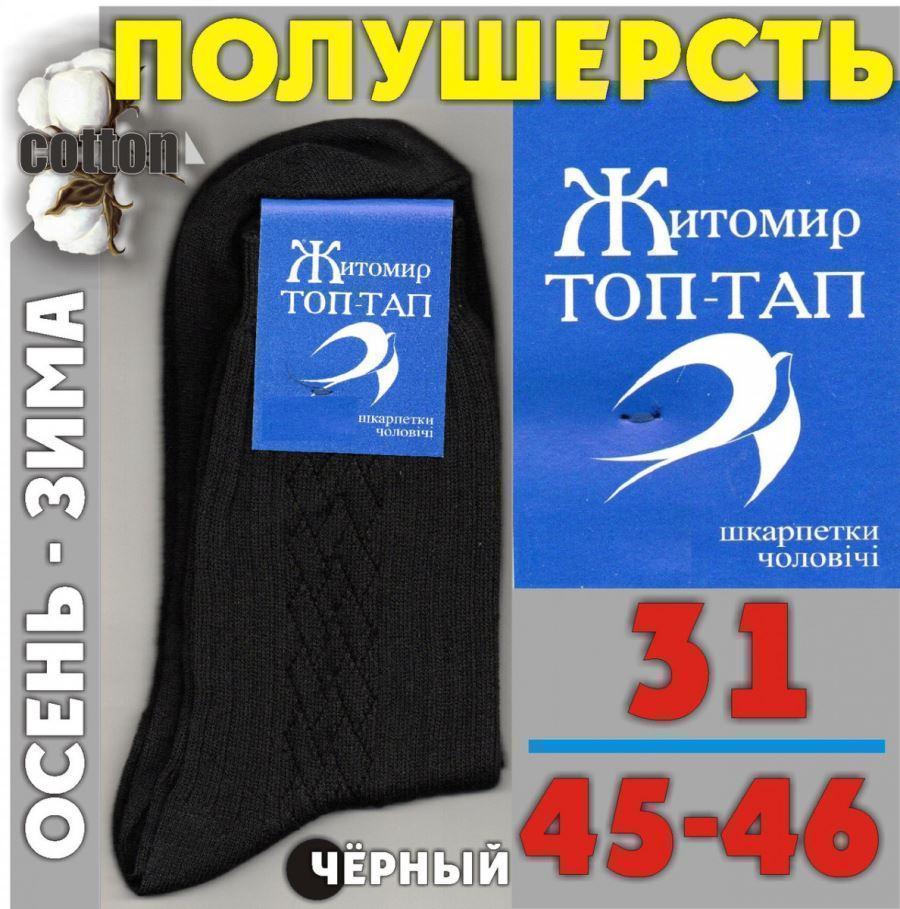 ПОЛУШЕРСТЬ

cotton

ОСЕНЬ - ЗИМА

Житомир
ТОП-ТАП

шкарпетки
чоловічі

Житомир
ТОП-ТАП

шкарпетки
чоловічі

31

45-46

ЧЁРНЫЙ